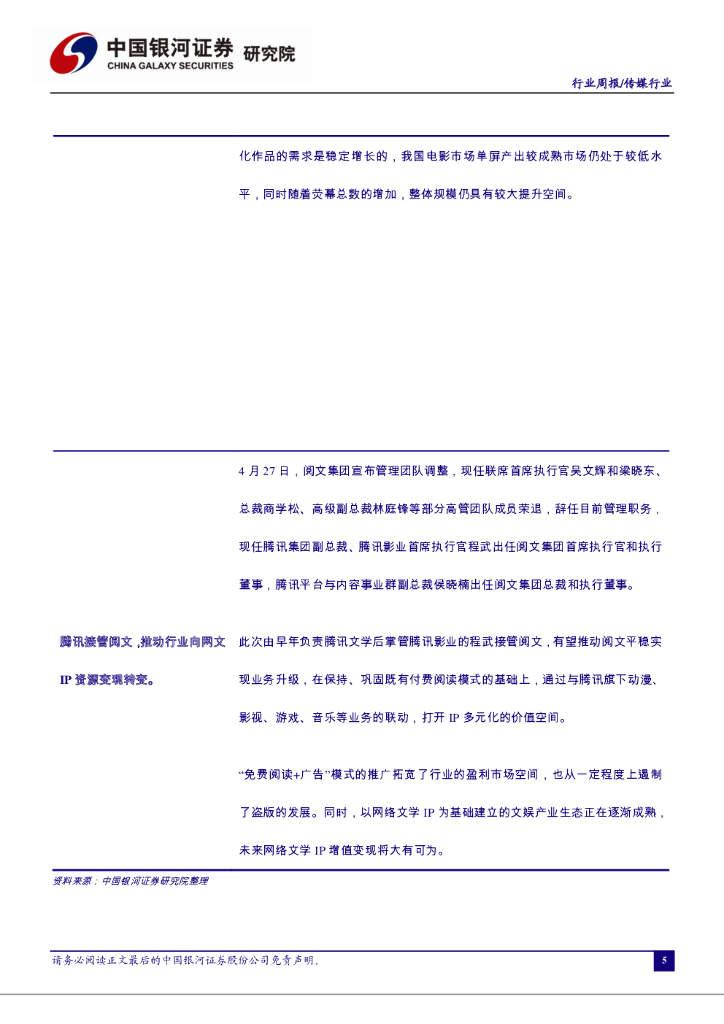 中国银河证券 研究院
CHINA GALAXY SECURITIES

行业周报/传媒行业

化作品的需求是稳定增长的，我国电影市场单屏产出较成熟市场仍处于较低水平，同时随着荧幕总数的增加，整体规模仍具有较大提升空间。

腾讯接管阅文，推动行业向网文IP资源变现转变。

4月27日，阅文集团宣布管理团队调整，现任联席首席执行官吴文辉和梁晓东、总裁商学松、高级副总裁林庭锋等部分高管团队成员荣退，辞任目前管理职务，现任腾讯集团副总裁、腾讯影业首席执行官程武出任阅文集团首席执行官和执行董事，腾讯平台与内容事业群副总裁侯晓楠出任阅文集团总裁和执行董事。

此次由早年负责腾讯文学后掌管腾讯影业的程武接管阅文，有望推动阅文平稳实现业务升级，在保持、巩固既有付费阅读模式的基础上，通过与腾讯旗下动漫、影视、游戏、音乐等业务的联动，打开IP多元化的价值空间。

“免费阅读+广告”模式的推广拓宽了行业的盈利市场空间，也从一定程度上遏制了盗版的发展。同时，以网络文学IP为基础建立的文娱产业生态正在逐渐成熟，未来网络文学IP增值变现将大有可为。

资料来源：中国银河证券研究院整理

请务必阅读正文最后的中国银河证券股份公司免责声明。

5